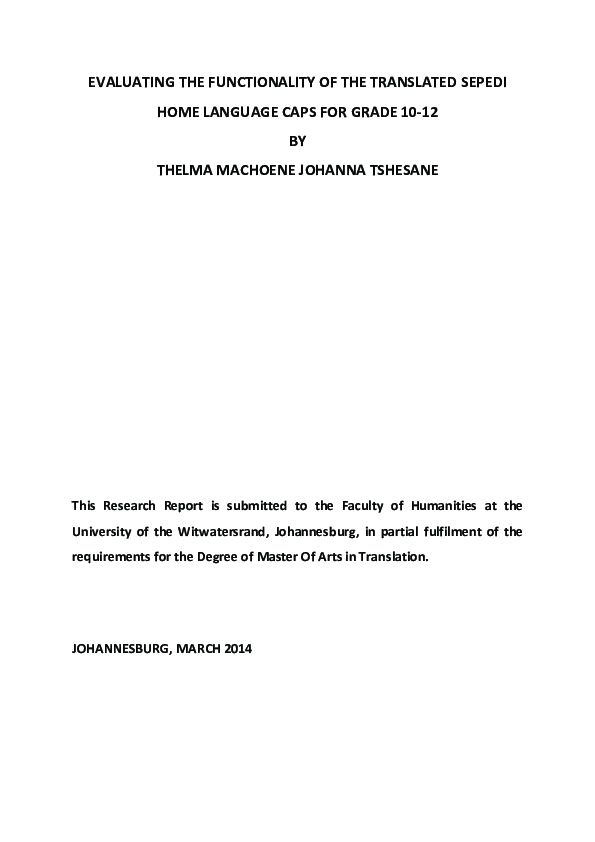 EVALUATING THE FUNCTIONALITY OF THE TRANSLATED SEPEDI HOME LANGUAGE CAPS FOR GRADE 10-12

BY

THELMA MACHOENE JOHANNA TSHESANE

This Research Report is submitted to the Faculty of Humanities at the University of the Witwatersrand, Johannesburg, in partial fulfilment of the requirements for the Degree of Master Of Arts in Translation.

JOHANNESBURG, MARCH 2014